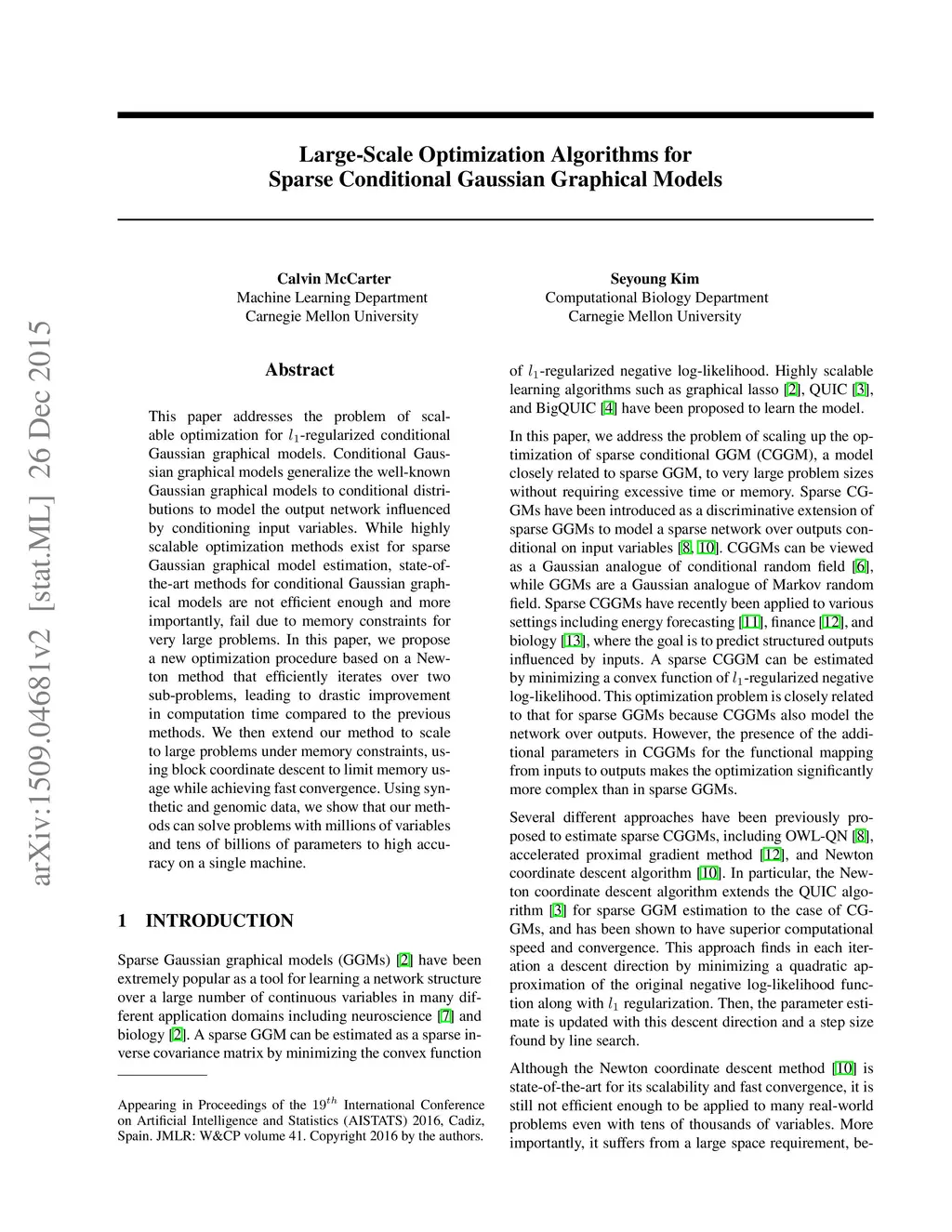 arXiv:1509.04681v2 [stat.ML] 26 Dec 2015

Large-Scale Optimization Algorithms for Sparse Conditional Gaussian Graphical Models

Calvin McCarter
Machine Learning Department
Carnegie Mellon University

Seyoung Kim
Computational Biology Department
Carnegie Mellon University

Abstract

This paper addresses the problem of scalable optimization for $l_1$-regularized conditional Gaussian graphical models. Conditional Gaussian graphical models generalize the well-known Gaussian graphical models to conditional distributions to model the output network influenced by conditioning input variables. While highly scalable optimization methods exist for sparse Gaussian graphical model estimation, state-of-the-art methods for conditional Gaussian graphical models are not efficient enough and more importantly, fail due to memory constraints for very large problems. In this paper, we propose a new optimization procedure based on a Newton method that efficiently iterates over two sub-problems, leading to drastic improvement in computation time compared to the previous methods. We then extend our method to scale to large problems under memory constraints, using block coordinate descent to limit memory usage while achieving fast convergence. Using synthetic and genomic data, we show that our methods can solve problems with millions of variables and tens of billions of parameters to high accuracy on a single machine.

1 INTRODUCTION

Sparse Gaussian graphical models (GGMs) [2] have been extremely popular as a tool for learning a network structure over a large number of continuous variables in many different application domains including neuroscience [7] and biology [2]. A sparse GGM can be estimated as a sparse inverse covariance matrix by minimizing the convex function

Appearing in Proceedings of the $19^{th}$ International Conference on Artificial Intelligence and Statistics (AISTATS) 2016, Cadiz, Spain. JMLR: W&CP volume 41. Copyright 2016 by the authors.

of $l_1$-regularized negative log-likelihood. Highly scalable learning algorithms such as graphical lasso [2], QUIC [3], and BigQUIC [4] have been proposed to learn the model.

In this paper, we address the problem of scaling up the optimization of sparse conditional GGM (CGGM), a model closely related to sparse GGM, to very large problem sizes without requiring excessive time or memory. Sparse CGGMs have been introduced as a discriminative extension of sparse GGMs to model a sparse network over outputs conditional on input variables [8, 10]. CGGMs can be viewed as a Gaussian analogue of conditional random field [6], while GGMs are a Gaussian analogue of Markov random field. Sparse CGGMs have recently been applied to various settings including energy forecasting [11], finance [12], and biology [13], where the goal is to predict structured outputs influenced by inputs. A sparse CGGM can be estimated by minimizing a convex function of $l_1$-regularized negative log-likelihood. This optimization problem is closely related to that for sparse GGMs because CGGMs also model the network over outputs. However, the presence of the additional parameters in CGGMs for the functional mapping from inputs to outputs makes the optimization significantly more complex than in sparse GGMs.

Several different approaches have been previously proposed to estimate sparse CGGMs, including OWL-QN [8], accelerated proximal gradient method [12], and Newton coordinate descent algorithm [10]. In particular, the Newton coordinate descent algorithm extends the QUIC algorithm [3] for sparse GGM estimation to the case of CGGMs, and has been shown to have superior computational speed and convergence. This approach finds in each iteration a descent direction by minimizing a quadratic approximation of the original negative log-likelihood function along with $l_1$ regularization. Then, the parameter estimate is updated with this descent direction and a step size found by line search.

Although the Newton coordinate descent method [10] is state-of-the-art for its scalability and fast convergence, it is still not efficient enough to be applied to many real-world problems even with tens of thousands of variables. More importantly, it suffers from a large space requirement, be-